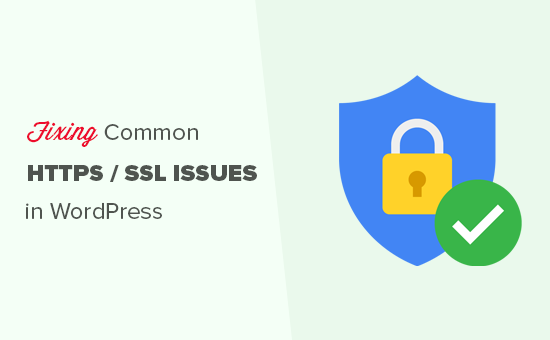 Fixing Common
HTTPS / SSL ISSUES
in WordPress